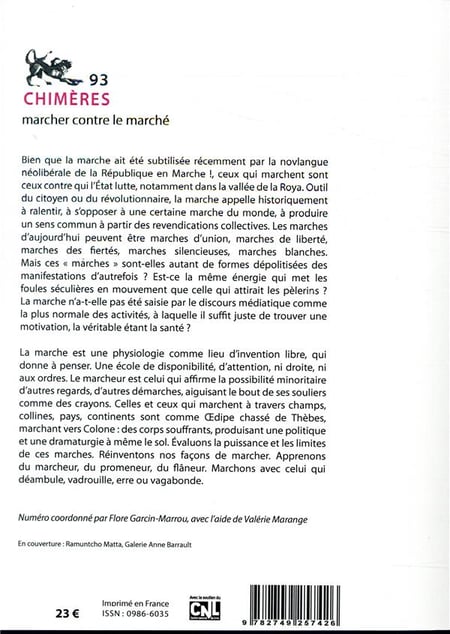 93
CHIMÈRES
marcher contre le marché

Bien que la marche ait été subtilisée récemment par la novlangue néolibérale de la République en Marche !, ceux qui marchent sont ceux contre qui l'État lutte, notamment dans la vallée de la Roya. Outil du citoyen ou du révolutionnaire, la marche appelle historiquement à ralentir, à s'opposer à une certaine marche du monde, à produire un sens commun à partir des revendications collectives. Les marches d'aujourd'hui peuvent être marches d'union, marches de liberté, marches des fiertés, marches silencieuses, marches blanches. Mais ces « marches » sont-elles autant de formes dépolitisées des manifestations d'autrefois ? Est-ce la même énergie qui met les foules séculières en mouvement que celle qui attirait les pèlerins ? La marche n'a-t-elle pas été saisie par le discours médiatique comme la plus normale des activités, à laquelle il suffit juste de trouver une motivation, la véritable étant la santé ?

La marche est une physiologie comme lieu d'invention libre, qui donne à penser. Une école de disponibilité, d'attention, ni droite, ni aux ordres. Le marcheur est celui qui affirme la possibilité minoritaire d'autres regards, d'autres démarches, aiguisant le bout de ses souliers comme des crayons. Celles et ceux qui marchent à travers champs, collines, pays, continents sont comme Œdipe chassé de Thèbes, marchant vers Colone : des corps souffrants, produisant une politique et une dramaturgie à même le sol. Évaluons la puissance et les limites de ces marches. Réinventons nos façons de marcher. Apprenons du marcheur, du promeneur, du flâneur. Marchons avec celui qui déambule, vadrouille, erre ou vagabonde.

Numéro coordonné par Flore Garcin-Marrou, avec l'aide de Valérie Marange

En couverture : Ramuntcho Matta, Galerie Anne Barrault

23 €

Imprimé en France
ISSN : 0986-6035

Avec le soutien du
CNL

9 782749 257426